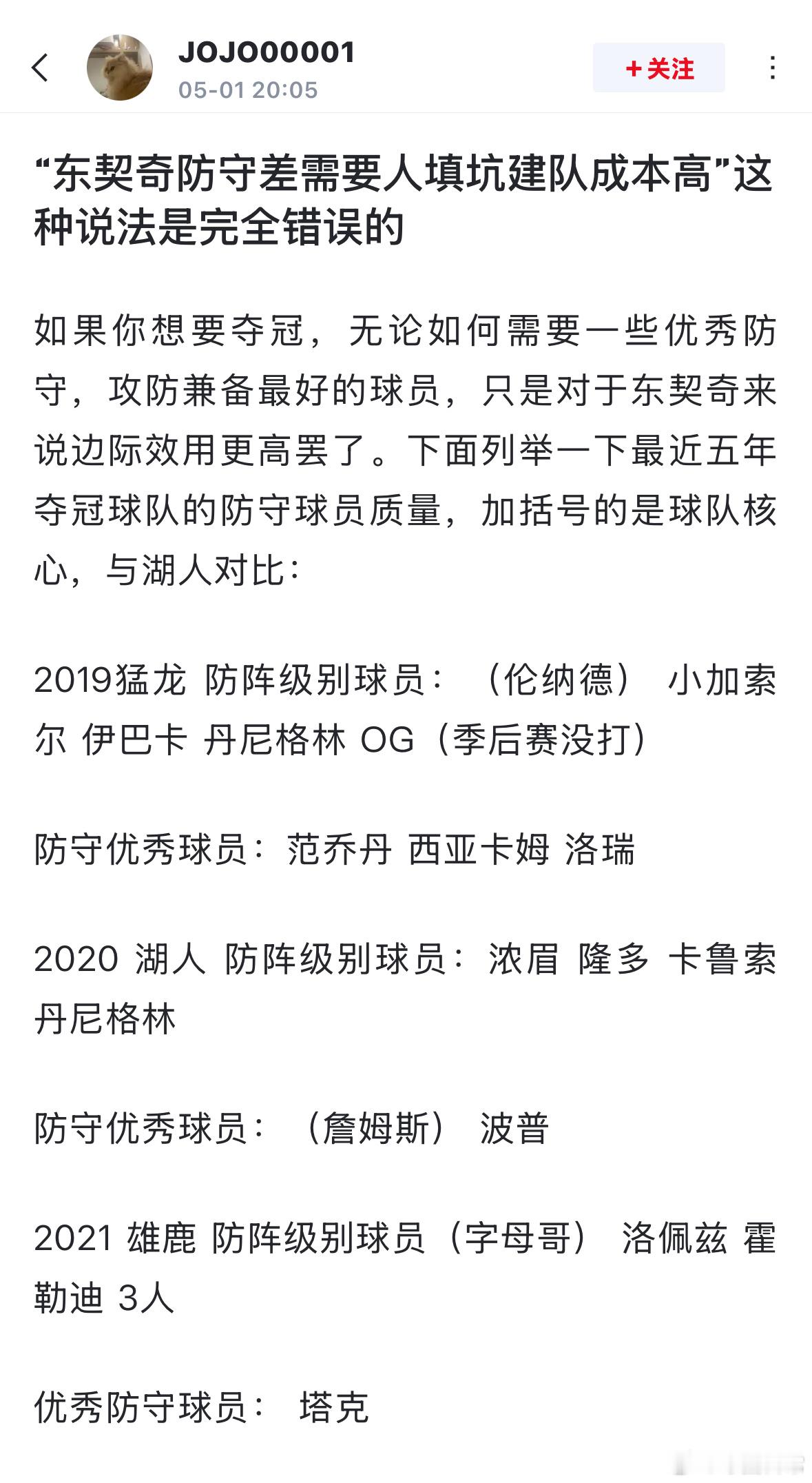 JOJO00001
05-01 20:05

+关注

“东契奇防守差需要人填坑建队成本高”这种说法是完全错误的

如果你想要夺冠，无论如何需要一些优秀防守，攻防兼备最好的球员，只是对于东契奇来说边际效用更高罢了。下面列举一下最近五年夺冠球队的防守球员质量，加括号的是球队核心，与湖人对比：

2019猛龙 防阵级别球员：（伦纳德） 小加索尔 伊巴卡 丹尼格林 OG（季后赛没打）

防守优秀球员：范乔丹 西亚卡姆 洛瑞

2020 湖人 防阵级别球员：浓眉 隆多 卡鲁索 丹尼格林

防守优秀球员：（詹姆斯） 波普

2021 雄鹿 防阵级别球员（字母哥） 洛佩兹 霍勒迪 3人

优秀防守球员： 塔克